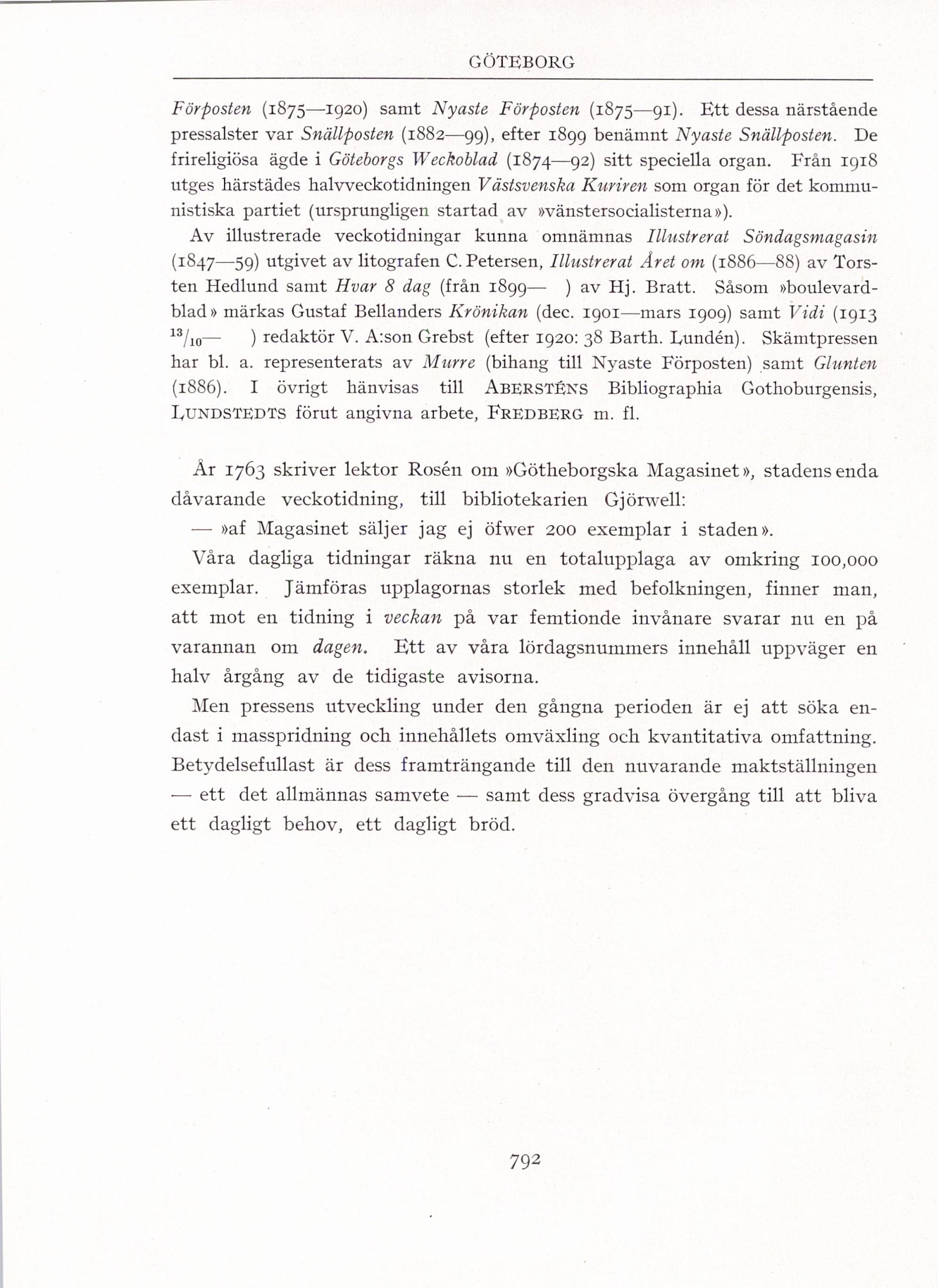 GÖTEBORG

Förposten (1875—1920) samt Nyaste Förposten (1875—91). Ett dessa närstående pressalster var Snällposten (1882—99), efter 1899 benämnt Nyaste Snällposten. De frireligiösa ägde i Göteborgs Weckoblad (1874—92) sitt speciella organ. Från 1918 utges härstädes halvveckotidningen Västsvenska Kuriren som organ för det kommunistiska partiet (ursprungligen startad av »vänstersocialisterna»).

Av illustrerade veckotidningar kunna omnämnas Illustrerat Söndagsmagasin (1847—59) utgivet av litografen C. Petersen, Illustrerat Året om (1886—88) av Torsten Hedlund samt Hvar 8 dag (från 1899— ) av Hj. Bratt. Såsom »boulevardblad» märkas Gustaf Bellanders Krönikan (dec. 1901—mars 1909) samt Vidi (1913 $^{13}/_{10}$— ) redaktör V. A:son Grebst (efter 1920: 38 Barth. Lundén). Skämtpressen har bl. a. representerats av Murre (bihang till Nyaste Förposten) samt Glunten (1886). I övrigt hänvisas till ABERSTÉNS Bibliographia Gothoburgensis, LUNDSTEDTS förut angivna arbete, FREDBERG m. fl.

År 1763 skriver lektor Rosén om »Götheborgska Magasinet», stadens enda dåvarande veckotidning, till bibliotekarien Gjörwell:

— »af Magasinet säljer jag ej öfwer 200 exemplar i staden».

Våra dagliga tidningar räkna nu en totalupplaga av omkring 100,000 exemplar. Jämföras upplagornas storlek med befolkningen, finner man, att mot en tidning i veckan på var femtionde invånare svarar nu en på varannan om dagen. Ett av våra lördagsnummers innehåll uppväger en halv årgång av de tidigaste avisorna.

Men pressens utveckling under den gångna perioden är ej att söka endast i masspridning och innehållets omväxling och kvantitativa omfattning. Betydelsefullast är dess framträngande till den nuvarande maktställningen — ett det allmännas samvete — samt dess gradvisa övergång till att bliva ett dagligt behov, ett dagligt bröd.

792